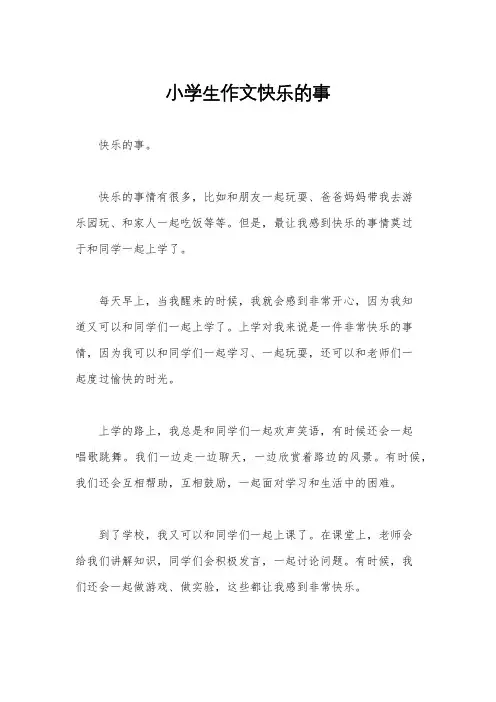 小学生作文快乐的事

快乐的事。

快乐的事情有很多，比如和朋友一起玩耍、爸爸妈妈带我去游乐园玩、和家人一起吃饭等等。但是，最让我感到快乐的事情莫过于和同学一起上学了。

每天早上，当我醒来的时候，我就会感到非常开心，因为我知道又可以和同学们一起上学了。上学对我来说是一件非常快乐的事情，因为我可以和同学们一起学习、一起玩耍，还可以和老师们一起度过愉快的时光。

上学的路上，我总是和同学们一起欢声笑语，有时候还会一起唱歌跳舞。我们一边走一边聊天，一边欣赏着路边的风景。有时候，我们还会互相帮助，互相鼓励，一起面对学习和生活中的困难。

到了学校，我又可以和同学们一起上课了。在课堂上，老师会给我们讲解知识，同学们会积极发言，一起讨论问题。有时候，我们还会一起做游戏、做实验，这些都让我感到非常快乐。